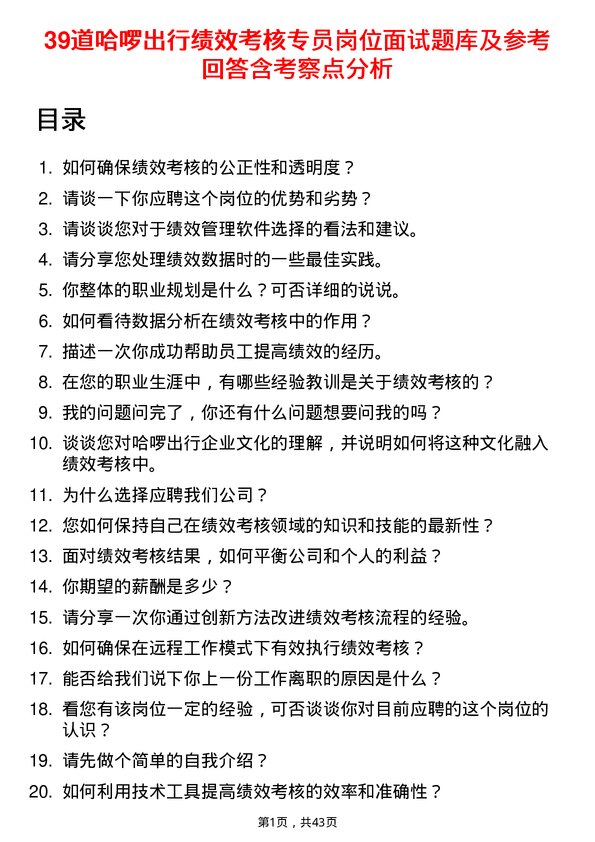 39道哈啰出行绩效考核专员岗位面试题库及参考回答含考察点分析

目录

1. 如何确保绩效考核的公正性和透明度？
2. 请谈一下你应聘这个岗位的优势和劣势？
3. 请谈谈您对于绩效管理软件选择的看法和建议。
4. 请分享您处理绩效数据时的一些最佳实践。
5. 你整体的职业规划是什么？可否详细的说说。
6. 如何看待数据分析在绩效考核中的作用？
7. 描述一次你成功帮助员工提高绩效的经历。
8. 在您的职业生涯中，有哪些经验教训是关于绩效考核的？
9. 我的问题问完了，你还有什么问题想要问我的吗？
10. 谈谈您对哈啰出行企业文化的理解，并说明如何将这种文化融入绩效考核中。
11. 为什么选择应聘我们公司？
12. 您如何保持自己在绩效考核领域的知识和技能的最新性？
13. 面对绩效考核结果，如何平衡公司和个人的利益？
14. 你期望的薪酬是多少？
15. 请分享一次你通过创新方法改进绩效考核流程的经验。
16. 如何确保在远程工作模式下有效执行绩效考核？
17. 能否给我们说下你上一份工作离职的原因是什么？
18. 看您有该岗位一定的经验，可否谈谈你对目前应聘的这个岗位的认识？
19. 请先做个简单的自我介绍？
20. 如何利用技术工具提高绩效考核的效率和准确性？

第1页，共43页